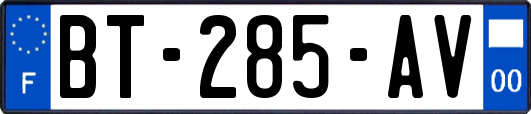 F

BT-285-AV

00